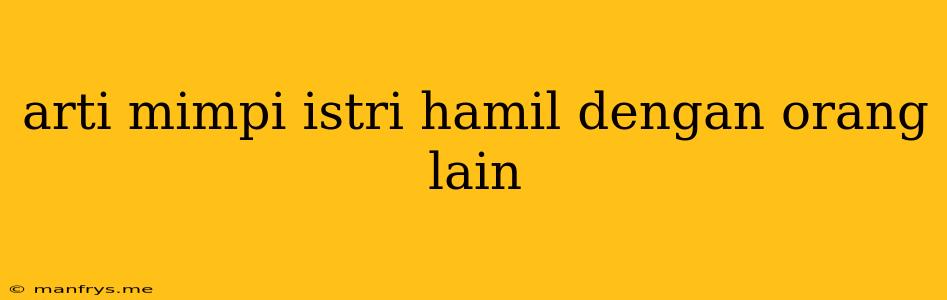 arti mimpi istri hamil dengan orang lain

© manfrys.me